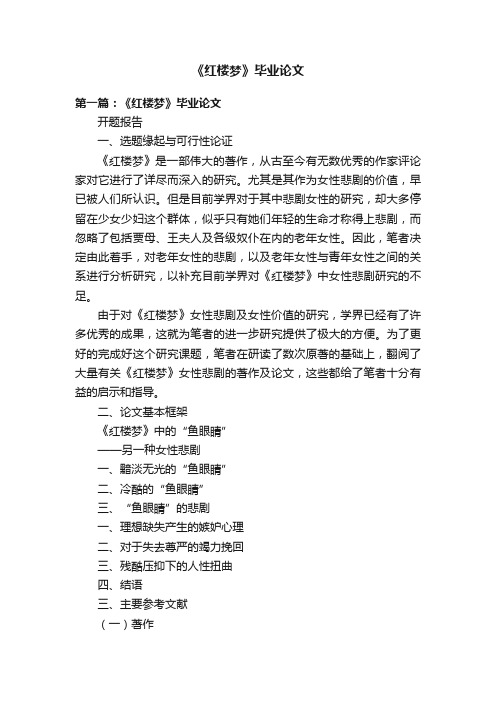 《红楼梦》毕业论文

第一篇：《红楼梦》毕业论文

开题报告

一、选题缘起与可行性论证

《红楼梦》是一部伟大的著作，从古至今有无数优秀的作家评论家对它进行了详尽而深入的研究。尤其是其作为女性悲剧的价值，早已被人们所认识。但是目前学界对于其中悲剧女性的研究，却大多停留在少女少妇这个群体，似乎只有她们年轻的生命才称得上悲剧，而忽略了包括贾母、王夫人及各级奴仆在内的老年女性。因此，笔者决定由此着手，对老年女性的悲剧，以及老年女性与青年女性之间的关系进行分析研究，以补充目前学界对《红楼梦》中女性悲剧研究的不足。

由于对《红楼梦》女性悲剧及女性价值的研究，学界已经有了许多优秀的成果，这就为笔者的进一步研究提供了极大的方便。为了更好的完成好这个研究课题，笔者在研读了数次原著的基础上，翻阅了大量有关《红楼梦》女性悲剧的著作及论文，这些都给了笔者十分有益的启示和指导。

二、论文基本框架

《红楼梦》中的“鱼眼睛”

——另一种女性悲剧

一、黯淡无光的“鱼眼睛”

二、冷酷的“鱼眼睛”

三、“鱼眼睛”的悲剧

一、理想缺失产生的嫉妒心理

二、对于失去尊严的竭力挽回

三、残酷压抑下的人性扭曲

四、结语

三、主要参考文献

（一）著作